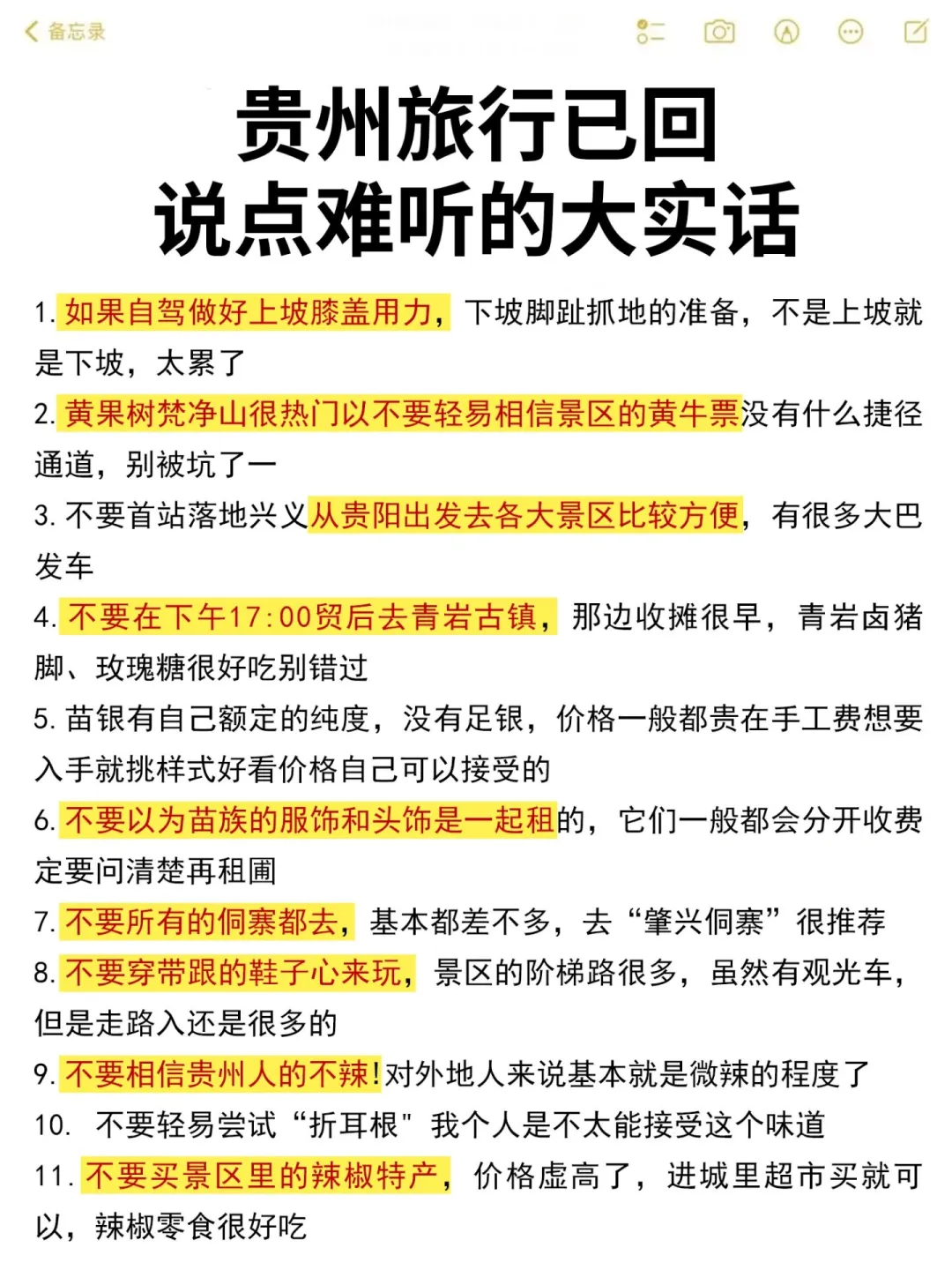 备忘录

贵州旅行已回
说点难听的大实话

1. 如果自驾做好上坡膝盖用力，下坡脚趾抓地的准备，不是上坡就是下坡，太累了

2. 黄果树梵净山很热门以不要轻易相信景区的黄牛票没有什么捷径通道，别被坑了一

3. 不要首站落地兴义从贵阳出发去各大景区比较方便，有很多大巴发车

4. 不要在下午17:00贸后去青岩古镇，那边收摊很早，青岩卤猪脚、玫瑰糖很好吃别错过

5. 苗银有自己额定的纯度，没有足银，价格一般都贵在手工费想要入手就挑样式好看价格自己可以接受的

6. 不要以为苗族的服饰和头饰是一起租的，它们一般都会分开收费定要问清楚再租圃

7. 不要所有的侗寨都去，基本都差不多，去“肇兴侗寨”很推荐

8. 不要穿带跟的鞋子心来玩，景区的阶梯路很多，虽然有观光车，但是走路入还是很多的

9. 不要相信贵州人的不辣！对外地人来说基本就是微辣的程度了

10. 不要轻易尝试“折耳根”我个人是不太能接受这个味道

11. 不要买景区里的辣椒特产，价格虚高了，进城里超市买就可以，辣椒零食很好吃